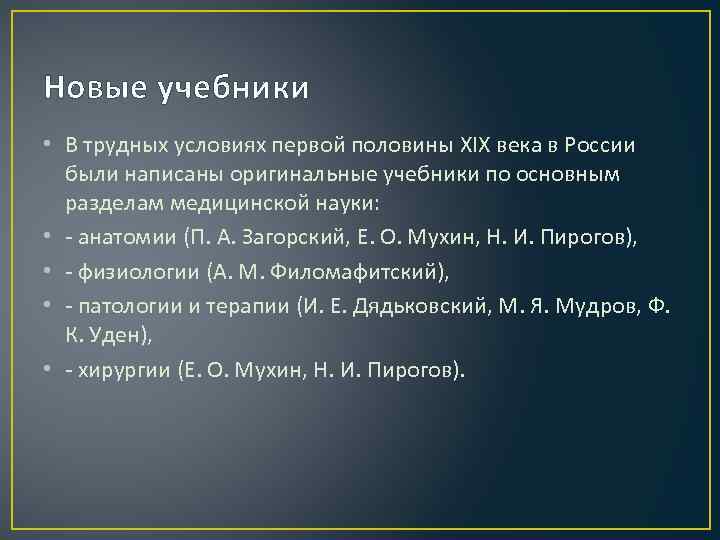 Новые учебники

• В трудных условиях первой половины XIX века в России были написаны оригинальные учебники по основным разделам медицинской науки:

• - анатомии (П. А. Загорский, Е. О. Мухин, Н. И. Пирогов),

• - физиологии (А. М. Филомафитский),

• - патологии и терапии (И. Е. Дядьковский, М. Я. Мудров, Ф. К. Уден),

• - хирургии (Е. О. Мухин, Н. И. Пирогов).